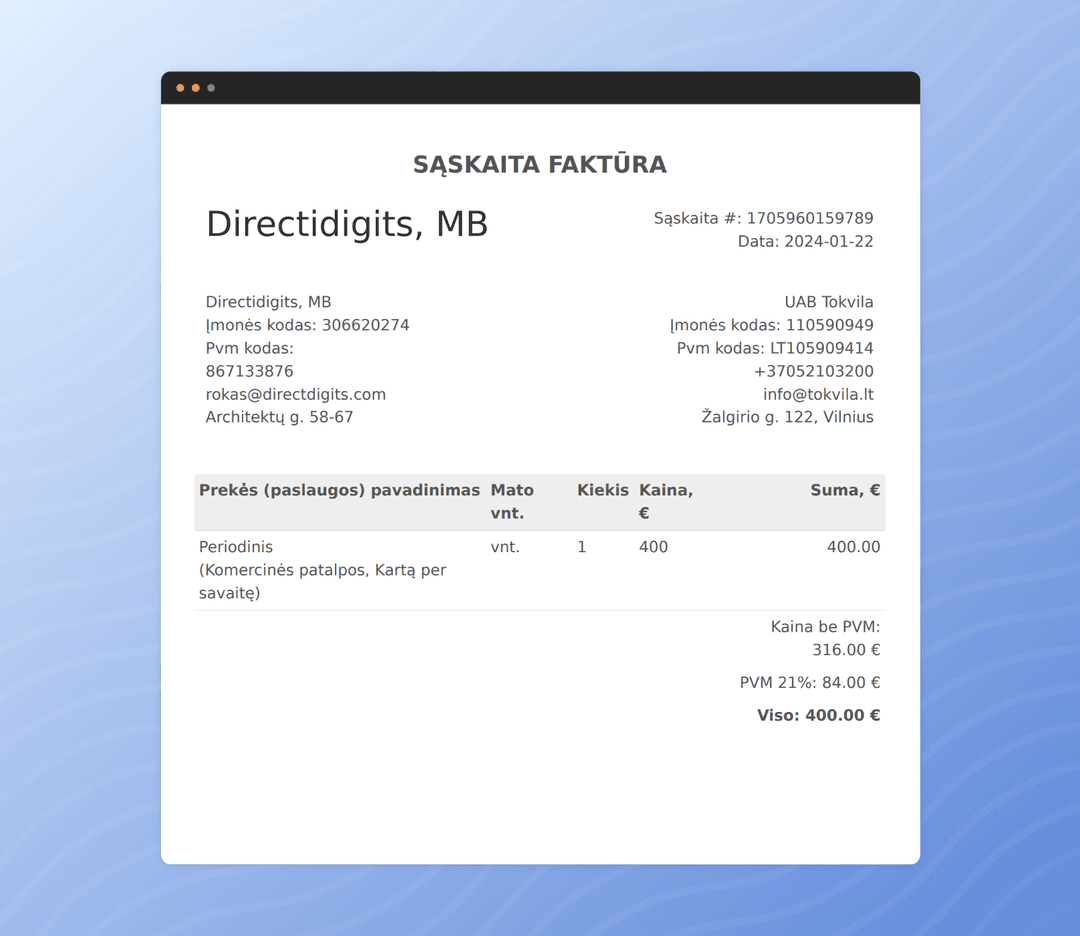 SĄSKAITA FAKTŪRA

Directidigits, MB

Sąskaita #: 1705960159789
Data: 2024-01-22

Directidigits, MB
Įmonės kodas: 306620274
Pvm kodas:
867133876
rokas@directdigits.com
Architektų g. 58-67

UAB Tokvila
Įmonės kodas: 110590949
Pvm kodas: LT105909414
+37052103200
info@tokvila.lt
Žalgirio g. 122, Vilnius

| Prekės (paslaugos) pavadinimas | Mato vnt. | Kiekis | Kaina, € | Suma, € |
|---|---|---|---|---|
| Periodinis (Komercinės patalpos, Kartą per savaitę) | vnt. | 1 | 400 | 400.00 |

Kaina be PVM: 316.00 €

PVM 21%: 84.00 €

Viso: 400.00 €